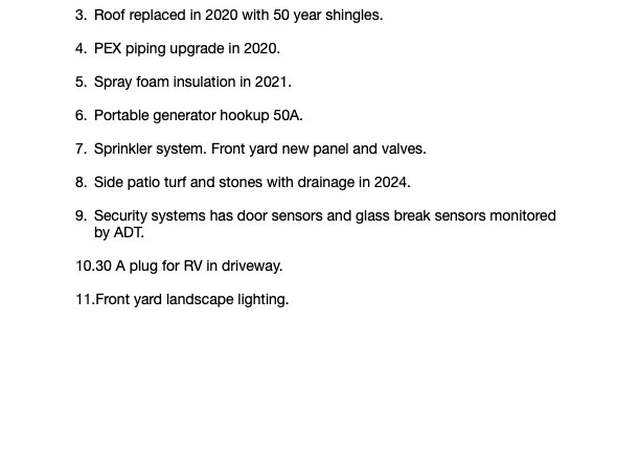 3. Roof replaced in 2020 with 50 year shingles.

4. PEX piping upgrade in 2020.

5. Spray foam insulation in 2021.

6. Portable generator hookup 50A.

7. Sprinkler system. Front yard new panel and valves.

8. Side patio turf and stones with drainage in 2024.

9. Security systems has door sensors and glass break sensors monitored by ADT.

10.30 A plug for RV in driveway.

11.Front yard landscape lighting.